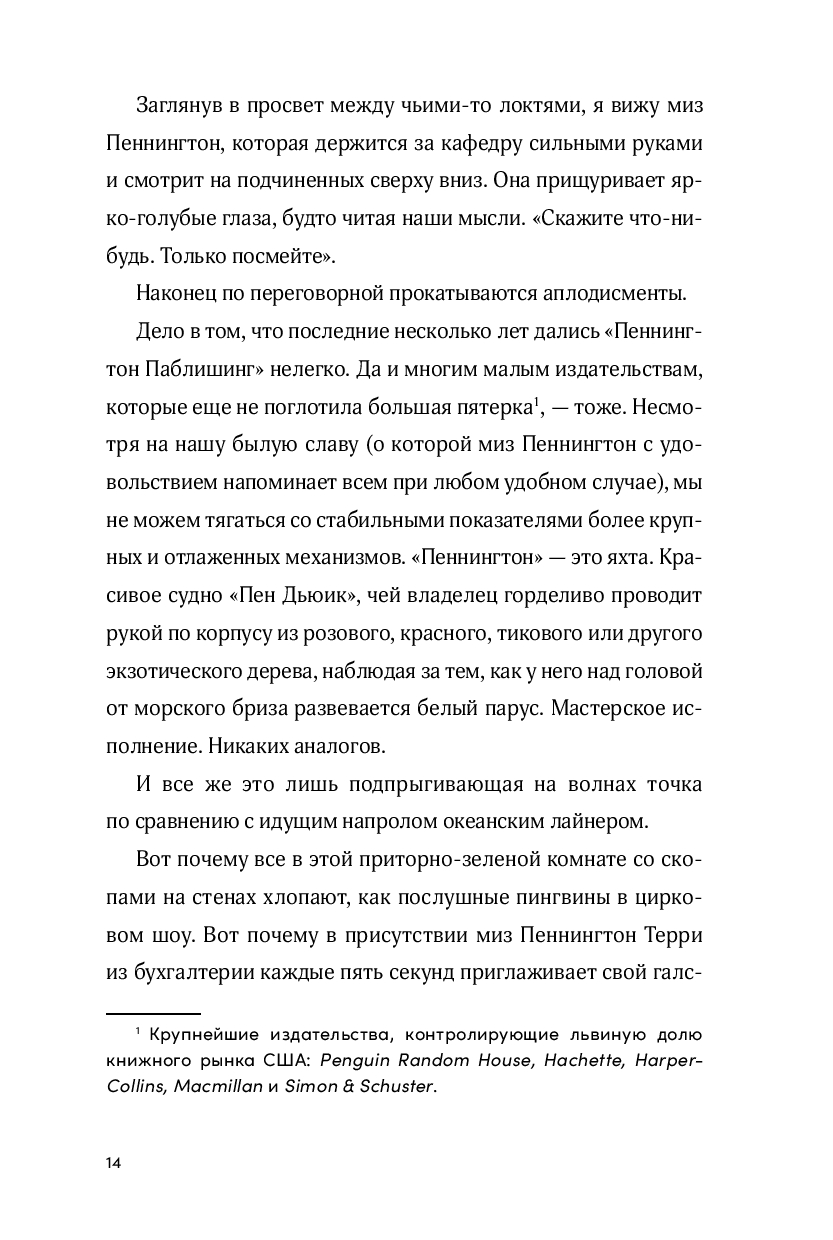 Заглянув в просвет между чьими-то локтями, я вижу миз Пеннингтон, которая держится за кафедру сильными руками и смотрит на подчиненных сверху вниз. Она прищуривает ярко-голубые глаза, будто читая наши мысли. «Скажите что-нибудь. Только посмейте».

Наконец по переговорной прокатываются аплодисменты.

Дело в том, что последние несколько лет дались «Пеннингтон Паблишинг» нелегко. Да и многим малым издательствам, которые еще не поглотила большая пятерка$^1$, — тоже. Несмотря на нашу былую славу (о которой миз Пеннингтон с удовольствием напоминает всем при любом удобном случае), мы не можем тягаться со стабильными показателями более крупных и отлаженных механизмов. «Пеннингтон» — это яхта. Красивое судно «Пен Дьюик», чей владелец горделиво проводит рукой по корпусу из розового, красного, тикового или другого экзотического дерева, наблюдая за тем, как у него над головой от морского бриза развевается белый парус. Мастерское исполнение. Никаких аналогов.

И все же это лишь подпрыгивающая на волнах точка по сравнению с идущим напролом океанским лайнером.

Вот почему все в этой приторно-зеленой комнате со скопами на стенах хлопают, как послушные пингвины в цирковом шоу. Вот почему в присутствии миз Пеннингтон Терри из бухгалтерии каждые пять секунд приглаживает свой галс-

$^1$ Крупнейшие издательства, контролирующие львиную долю книжного рынка США: Penguin Random House, Hachette, HarperCollins, Macmillan и Simon & Schuster.

14